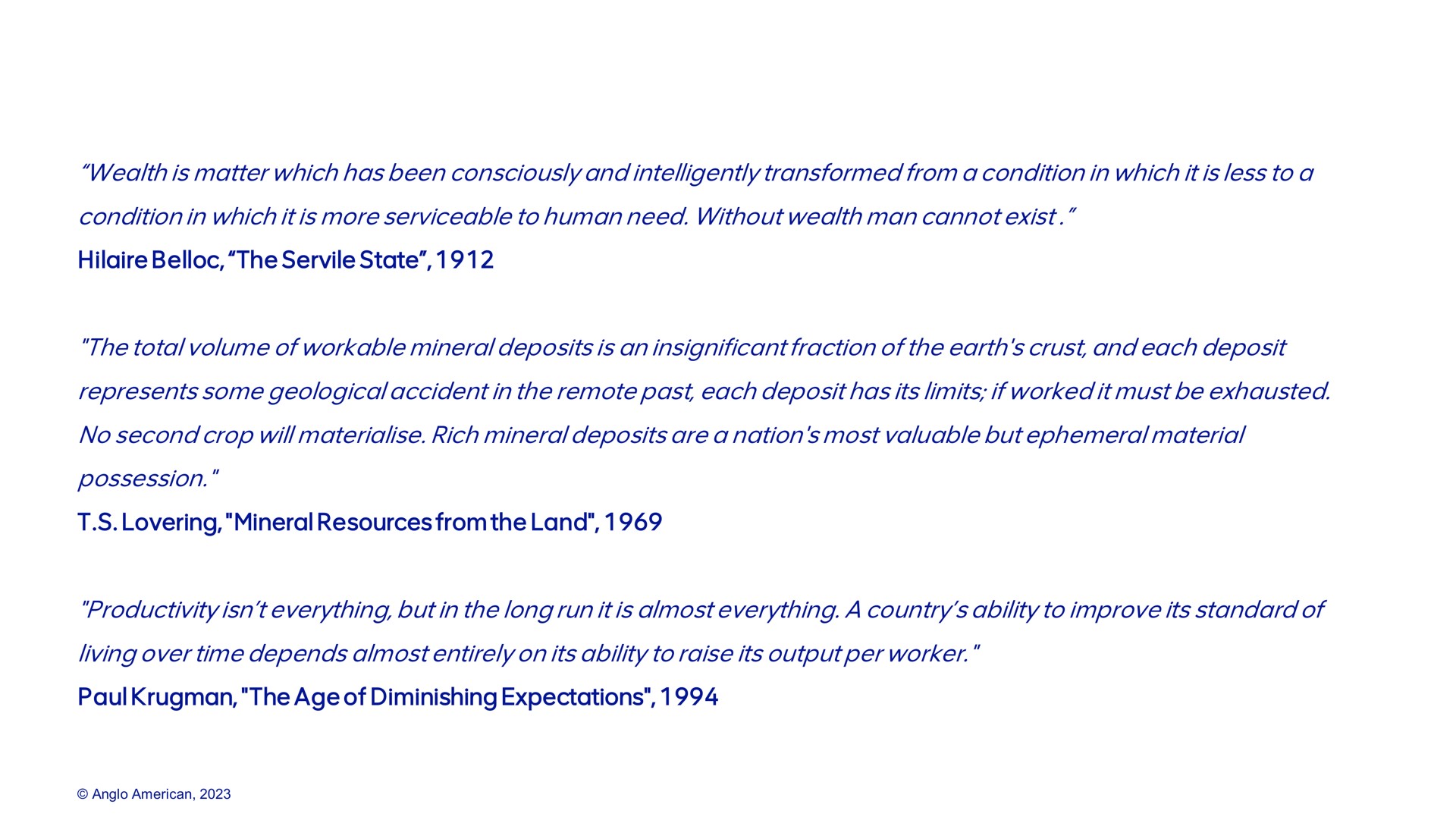 “Wealth is matter which has been consciously and intelligently transformed from a condition in which it is less to a condition in which it is more serviceable to human need. Without wealth man cannot exist .”
Hilaire Belloc, “The Servile State”, 1912

"The total volume of workable mineral deposits is an insignificant fraction of the earth's crust, and each deposit represents some geological accident in the remote past, each deposit has its limits; if worked it must be exhausted. No second crop will materialise. Rich mineral deposits are a nation's most valuable but ephemeral material possession."
T.S. Lovering, "Mineral Resources from the Land", 1969

"Productivity isn’t everything, but in the long run it is almost everything. A country’s ability to improve its standard of living over time depends almost entirely on its ability to raise its output per worker."
Paul Krugman, "The Age of Diminishing Expectations", 1994

© Anglo American, 2023